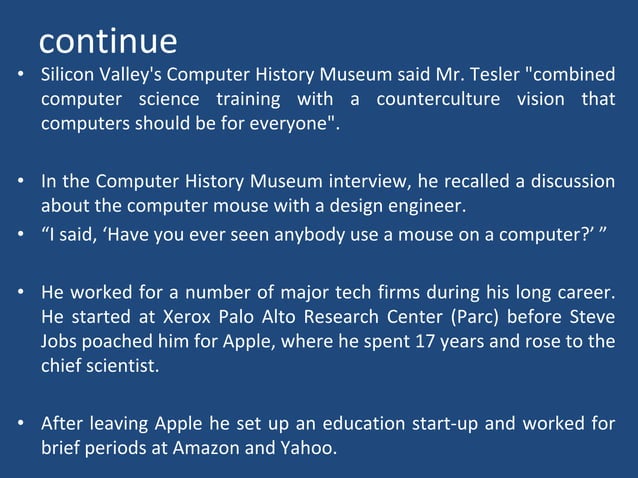 continue

• Silicon Valley's Computer History Museum said Mr. Tesler "combined computer science training with a counterculture vision that computers should be for everyone".

• In the Computer History Museum interview, he recalled a discussion about the computer mouse with a design engineer.
• “I said, ‘Have you ever seen anybody use a mouse on a computer?’ ”

• He worked for a number of major tech firms during his long career. He started at Xerox Palo Alto Research Center (Parc) before Steve Jobs poached him for Apple, where he spent 17 years and rose to the chief scientist.

• After leaving Apple he set up an education start-up and worked for brief periods at Amazon and Yahoo.